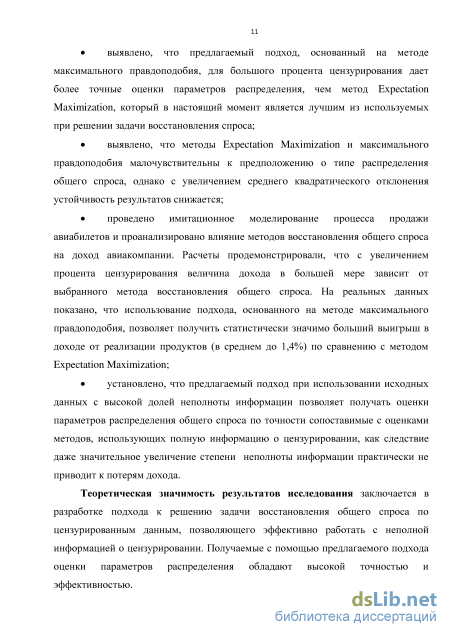 11

• выявлено, что предлагаемый подход, основанный на методе максимального правдоподобия, для большого процента цензурирования дает более точные оценки параметров распределения, чем метод Expectation Maximization, который в настоящий момент является лучшим из используемых при решении задачи восстановления спроса;

• выявлено, что методы Expectation Maximization и максимального правдоподобия малочувствительны к предположению о типе распределения общего спроса, однако с увеличением среднего квадратического отклонения устойчивость результатов снижается;

• проведено имитационное моделирование процесса продажи авиабилетов и проанализировано влияние методов восстановления общего спроса на доход авиакомпании. Расчеты продемонстрировали, что с увеличением процента цензурирования величина дохода в большей мере зависит от выбранного метода восстановления общего спроса. На реальных данных показано, что использование подхода, основанного на методе максимального правдоподобия, позволяет получить статистически значимо больший выигрыш в доходе от реализации продуктов (в среднем до 1,4%) по сравнению с методом Expectation Maximization;

• установлено, что предлагаемый подход при использовании исходных данных с высокой долей неполноты информации позволяет получать оценки параметров распределения общего спроса по точности сопоставимые с оценками методов, использующих полную информацию о цензурировании, как следствие даже значительное увеличение степени неполноты информации практически не приводит к потерям дохода.

Теоретическая значимость результатов исследования заключается в разработке подхода к решению задачи восстановления общего спроса по цензурированным данным, позволяющего эффективно работать с неполной информацией о цензурировании. Получаемые с помощью предлагаемого подхода оценки параметров распределения обладают высокой точностью и эффективностью.

dsLib.net
библиотека диссертаций